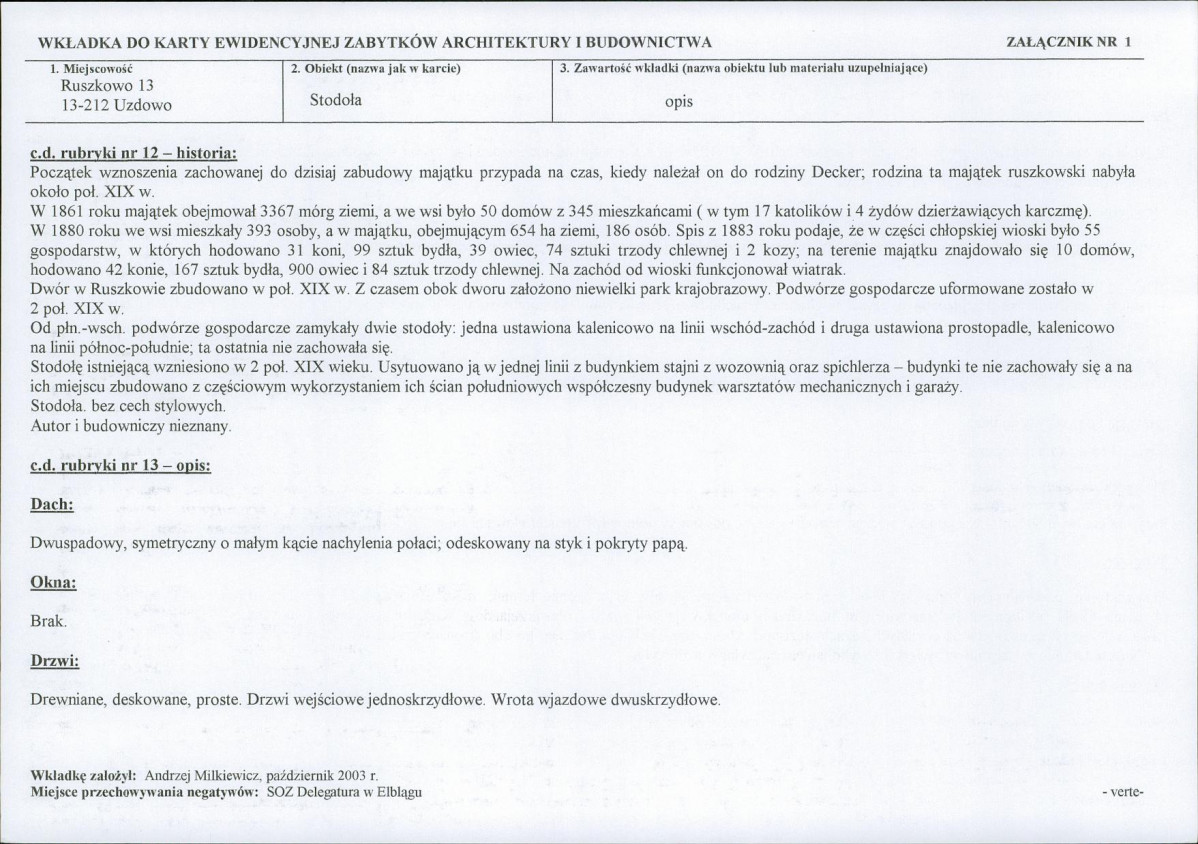 WKŁADKA DO KARTY EWIDENCYJNEJ ZABYTKÓW ARCHITEKTURY I BUDOWNICTWA

ZAŁĄCZNIK NR 1

1. Miejscowość
Ruszkowo 13
13-212 Uzdowo

2. Obiekt (nazwa jak w karcie)
Stodoła

3. Zawartość wkładki (nazwa obiektu lub materiału uzupełniające)
opis

c.d. rubryki nr 12 – historia:

Początek wznoszenia zachowanej do dzisiaj zabudowy majątku przypada na czas, kiedy należał on do rodziny Decker; rodzina ta majątek ruszkowski nabyła około poł. XIX w.

W 1861 roku majątek obejmował 3367 mórg ziemi, a we wsi było 50 domów z 345 mieszkańcami ( w tym 17 katolików i 4 żydów dzierżawiących karczmę).

W 1880 roku we wsi mieszkały 393 osoby, a w majątku, obejmującym 654 ha ziemi, 186 osób. Spis z 1883 roku podaje, że w części chłopskiej wioski było 55 gospodarstw, w których hodowano 31 koni, 99 sztuk bydła, 39 owiec, 74 sztuki trzody chlewnej i 2 kozy; na terenie majątku znajdowało się 10 domów, hodowano 42 konie, 167 sztuk bydła, 900 owiec i 84 sztuk trzody chlewnej. Na zachód od wioski funkcjonował wiatrak.

Dwór w Ruszkowie zbudowano w poł. XIX w. Z czasem obok dworu założono niewielki park krajobrazowy. Podwórze gospodarcze uformowane zostało w 2 poł. XIX w.

Od płn.-wsch. podwórze gospodarcze zamykały dwie stodoły: jedna ustawiona kalenicowo na linii wschód-zachód i druga ustawiona prostopadle, kalenicowo na linii północ-południe; ta ostatnia nie zachowała się.

Stodołę istniejącą wzniesiono w 2 poł. XIX wieku. Usytuowano ją w jednej linii z budynkiem stajni z wozownią oraz spichlerza – budynki te nie zachowały się a na ich miejscu zbudowano z częściowym wykorzystaniem ich ścian południowych współczesny budynek warsztatów mechanicznych i garaży.

Stodoła. bez cech stylowych.

Autor i budowniczy nieznany.

c.d. rubryki nr 13 – opis:

Dach:

Dwuspadowy, symetryczny o małym kącie nachylenia połaci; odeskowany na styk i pokryty papą.

Okna:

Brak.

Drzwi:

Drewniane, deskowane, proste. Drzwi wejściowe jednoskrzydłowe. Wrota wjazdowe dwuskrzydłowe.

Wkładkę założył: Andrzej Milkiewicz, październik 2003 r.
Miejsce przechowywania negatywów: SOZ Delegatura w Elblągu

- verte-